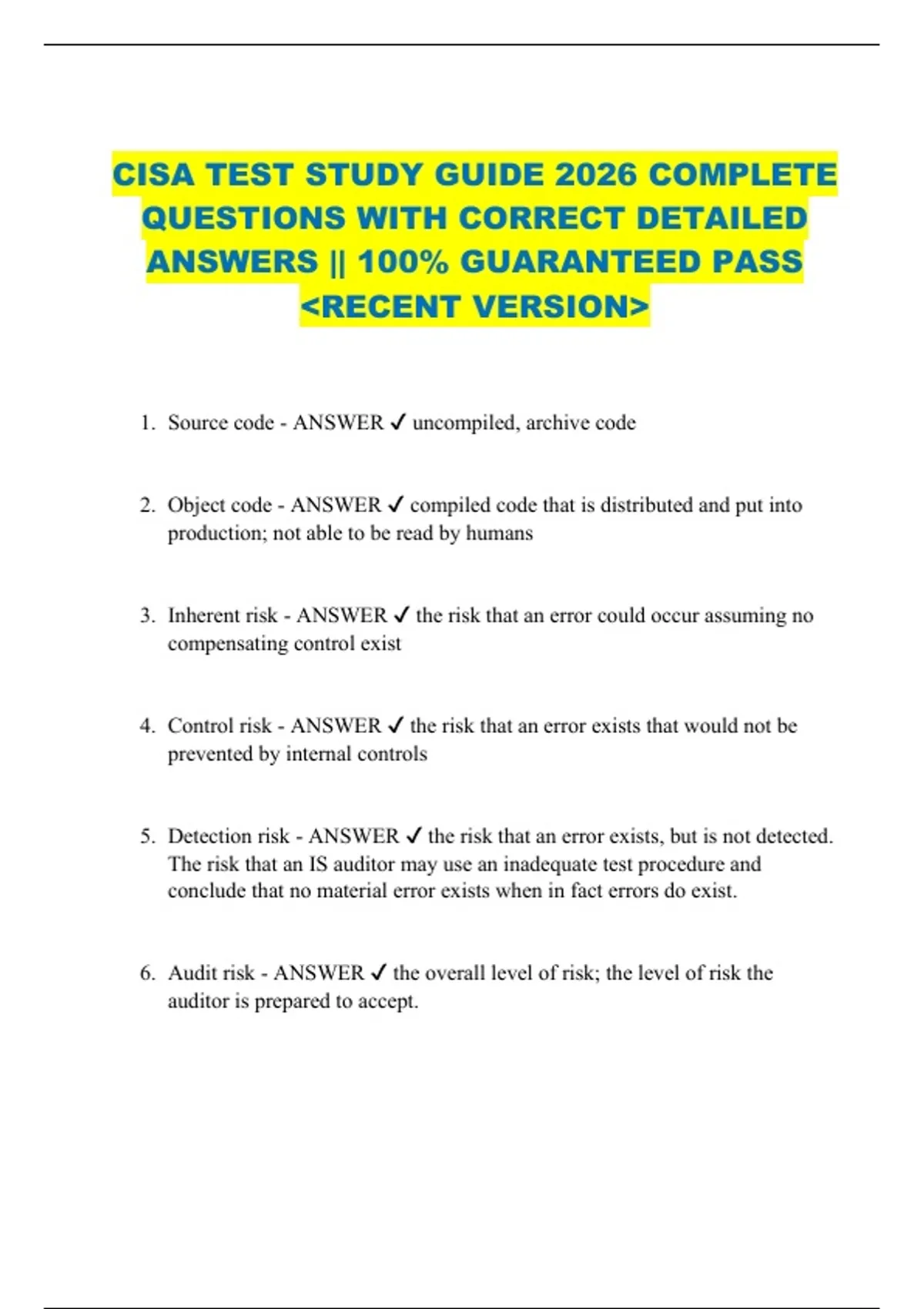 CISA TEST STUDY GUIDE 2026 COMPLETE QUESTIONS WITH CORRECT DETAILED ANSWERS || 100% GUARANTEED PASS <RECENT VERSION>

1. Source code - ANSWER ✓ uncompiled, archive code

2. Object code - ANSWER ✓ compiled code that is distributed and put into production; not able to be read by humans

3. Inherent risk - ANSWER ✓ the risk that an error could occur assuming no compensating control exist

4. Control risk - ANSWER ✓ the risk that an error exists that would not be prevented by internal controls

5. Detection risk - ANSWER ✓ the risk that an error exists, but is not detected. The risk that an IS auditor may use an inadequate test procedure and conclude that no material error exists when in fact errors do exist.

6. Audit risk - ANSWER ✓ the overall level of risk; the level of risk the auditor is prepared to accept.